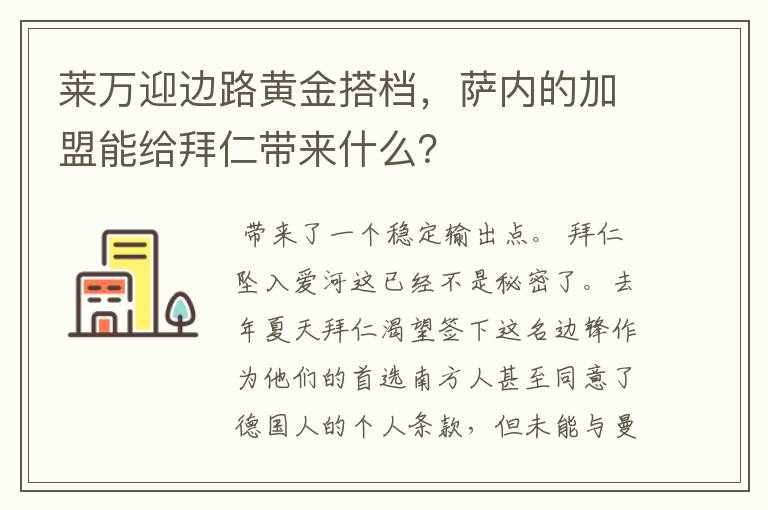 莱万迎边路黄金搭档，萨内的加盟能给拜仁带来什么？

带来了一个稳定输出点。拜仁坠入爱河这已经不是秘密了。去年夏天拜仁渴望签下这名边锋作为他们的首选南方人甚至同意了德国人的个人条款，但未能与曼